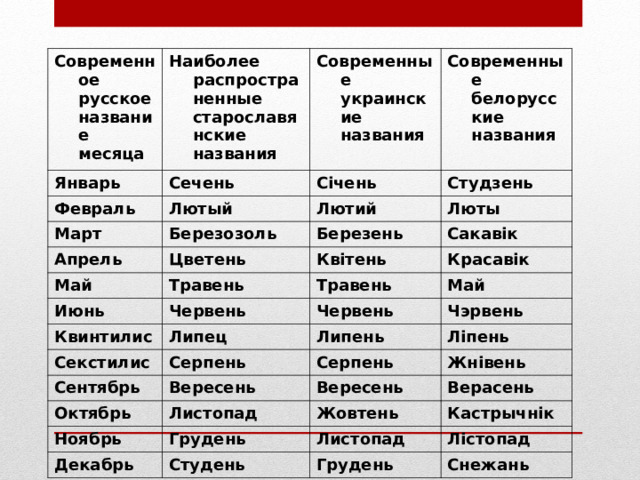 | Современное русское название месяца | Наиболее распространенные старославянские названия | Современные украинские названия | Современные белорусские названия |
|---|---|---|---|
| Январь | Сечень | Січень | Студзень |
| Февраль | Лютый | Лютий | Люты |
| Март | Березозоль | Березень | Сакавік |
| Апрель | Цветень | Квітень | Красавік |
| Май | Травень | Травень | Май |
| Июнь | Червень | Червень | Чэрвень |
| Квинтилис | Липец | Липень | Ліпень |
| Секстилис | Серпень | Серпень | Жнівень |
| Сентябрь | Вересень | Вересень | Верасень |
| Октябрь | Листопад | Жовтень | Кастрычнік |
| Ноябрь | Грудень | Листопад | Лістопад |
| Декабрь | Студень | Грудень | Снежань |